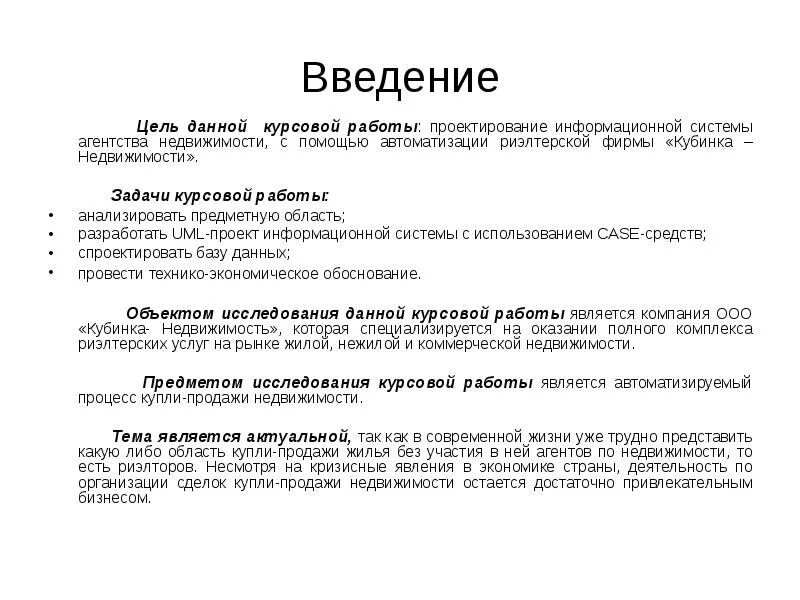 Введение

Цель данной курсовой работы: проектирование информационной системы агентства недвижимости, с помощью автоматизации риэлтерской фирмы «Кубинка – Недвижимости».

Задачи курсовой работы:
• анализировать предметную область;
• разработать UML-проект информационной системы с использованием CASE-средств;
• спроектировать базу данных;
• провести технико-экономическое обоснование.

Объектом исследования данной курсовой работы является компания ООО «Кубинка- Недвижимость», которая специализируется на оказании полного комплекса риэлтерских услуг на рынке жилой, нежилой и коммерческой недвижимости.

Предметом исследования курсовой работы является автоматизируемый процесс купли-продажи недвижимости.

Тема является актуальной, так как в современной жизни уже трудно представить какую либо область купли-продажи жилья без участия в ней агентов по недвижимости, то есть риэлторов. Несмотря на кризисные явления в экономике страны, деятельность по организации сделок купли-продажи недвижимости остается достаточно привлекательным бизнесом.